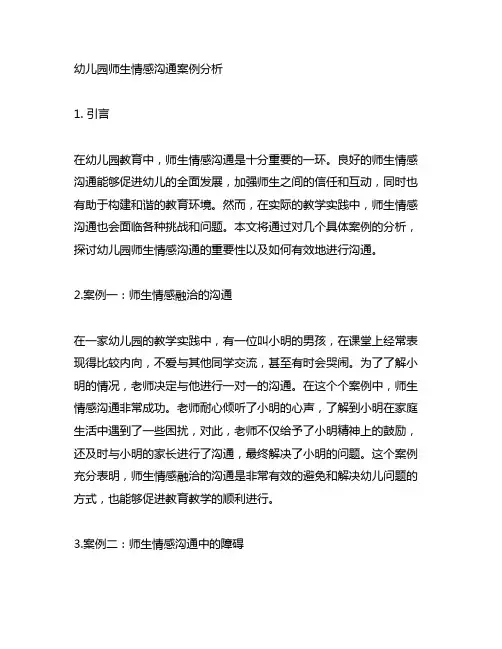 幼儿园师生情感沟通案例分析

1. 引言

在幼儿园教育中，师生情感沟通是十分重要的一环。良好的师生情感沟通能够促进幼儿的全面发展，加强师生之间的信任和互动，同时也有助于构建和谐的教育环境。然而，在实际的教学实践中，师生情感沟通也会面临各种挑战和问题。本文将通过对几个具体案例的分析，探讨幼儿园师生情感沟通的重要性以及如何有效地进行沟通。

2.案例一：师生情感融洽的沟通

在一家幼儿园的教学实践中，有一位叫小明的男孩，在课堂上经常表现得比较内向，不爱与其他同学交流，甚至有时会哭闹。为了了解小明的情况，老师决定与他进行一对一的沟通。在这个个案例中，师生情感沟通非常成功。老师耐心倾听了小明的心声，了解到小明在家庭生活中遇到了一些困扰，对此，老师不仅给予了小明精神上的鼓励，还及时与小明的家长进行了沟通，最终解决了小明的问题。这个案例充分表明，师生情感融洽的沟通是非常有效的避免和解决幼儿问题的方式，也能够促进教育教学的顺利进行。

3.案例二：师生情感沟通中的障碍